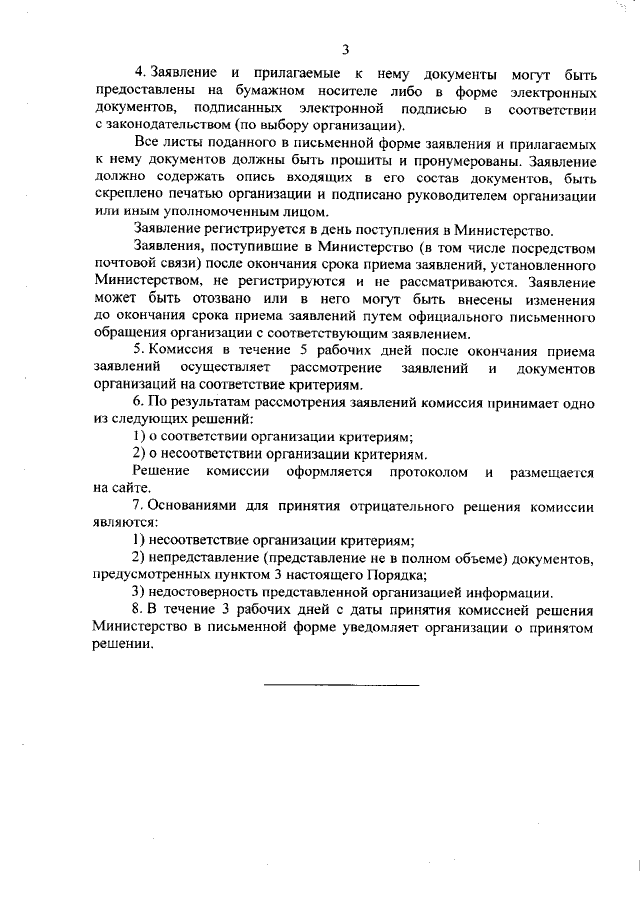 3

4. Заявление и прилагаемые к нему документы могут быть предоставлены на бумажном носителе либо в форме электронных документов, подписанных электронной подписью в соответствии с законодательством (по выбору организации).

Все листы поданного в письменной форме заявления и прилагаемых к нему документов должны быть прошиты и пронумерованы. Заявление должно содержать опись входящих в его состав документов, быть скреплено печатью организации и подписано руководителем организации или иным уполномоченным лицом.

Заявление регистрируется в день поступления в Министерство.

Заявления, поступившие в Министерство (в том числе посредством почтовой связи) после окончания срока приема заявлений, установленного Министерством, не регистрируются и не рассматриваются. Заявление может быть отозвано или в него могут быть внесены изменения до окончания срока приема заявлений путем официального письменного обращения организации с соответствующим заявлением.

5. Комиссия в течение 5 рабочих дней после окончания приема заявлений осуществляет рассмотрение заявлений и документов организаций на соответствие критериям.

6. По результатам рассмотрения заявлений комиссия принимает одно из следующих решений:

1) о соответствии организации критериям;

2) о несоответствии организации критериям.

Решение комиссии оформляется протоколом и размещается на сайте.

7. Основаниями для принятия отрицательного решения комиссии являются:

1) несоответствие организации критериям;

2) непредставление (представление не в полном объеме) документов, предусмотренных пунктом 3 настоящего Порядка;

3) недостоверность представленной организацией информации.

8. В течение 3 рабочих дней с даты принятия комиссией решения Министерство в письменной форме уведомляет организации о принятом решении.